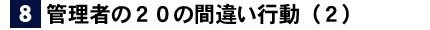 8 管理者の２０の間違い行動（２）